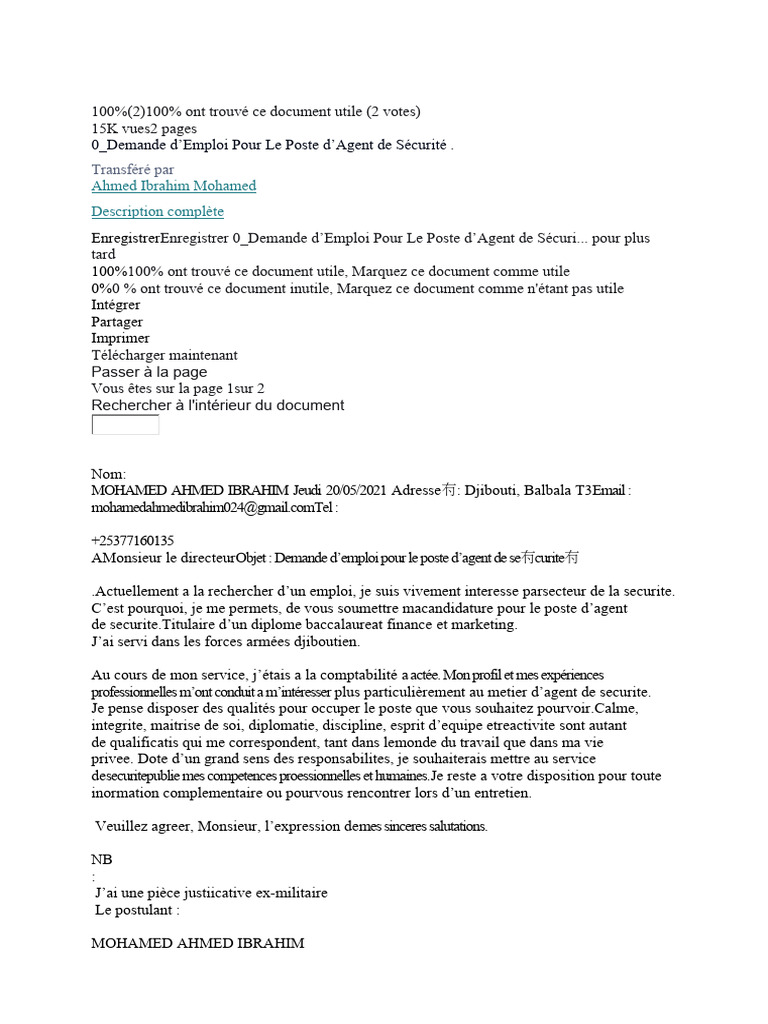 100%(2)100% ont trouvé ce document utile (2 votes)
15K vues2 pages
0_Demande d'Emploi Pour Le Poste d'Agent de Sécurité .

Transféré par
Ahmed Ibrahim Mohamed

Description complète

EnregistrerEnregistrer 0_Demande d'Emploi Pour Le Poste d'Agent de Sécuri... pour plus tard
100%100% ont trouvé ce document utile, Marquez ce document comme utile
0%0 % ont trouvé ce document inutile, Marquez ce document comme n'étant pas utile
Intégrer
Partager
Imprimer
Télécharger maintenant
Passer à la page
Vous êtes sur la page 1sur 2
Rechercher à l'intérieur du document

Nom:
MOHAMED AHMED IBRAHIM Jeudi 20/05/2021 Adresse有: Djibouti, Balbala T3Email : mohamedahmedibrahim024@gmail.comTel :

+25377160135
AMonsieur le directeurObjet : Demande d'emploi pour le poste d'agent de se有curite有

.Actuellement a la rechercher d'un emploi, je suis vivement interesse parsecteur de la securite. C'est pourquoi, je me permets, de vous soumettre macandidature pour le poste d'agent de securite.Titulaire d'un diplome baccalaureat finance et marketing.
J'ai servi dans les forces armées djiboutien.

Au cours de mon service, j'étais a la comptabilité a actée. Mon profil et mes expériences professionnelles m'ont conduit a m'intéresser plus particulièrement au metier d'agent de securite. Je pense disposer des qualités pour occuper le poste que vous souhaitez pourvoir.Calme, integrite, maitrise de soi, diplomatie, discipline, esprit d'equipe etreactivite sont autant de qualificatis qui me correspondent, tant dans lemonde du travail que dans ma vie privee. Dote d'un grand sens des responsabilites, je souhaiterais mettre au service desecuritepublie mes competences proessionnelles et humaines.Je reste a votre disposition pour toute inormation complementaire ou pourvous rencontrer lors d'un entretien.

Veuillez agreer, Monsieur, l'expression demes sinceres salutations.

NB
:
J'ai une pièce justiicative ex-militaire
Le postulant :

MOHAMED AHMED IBRAHIM